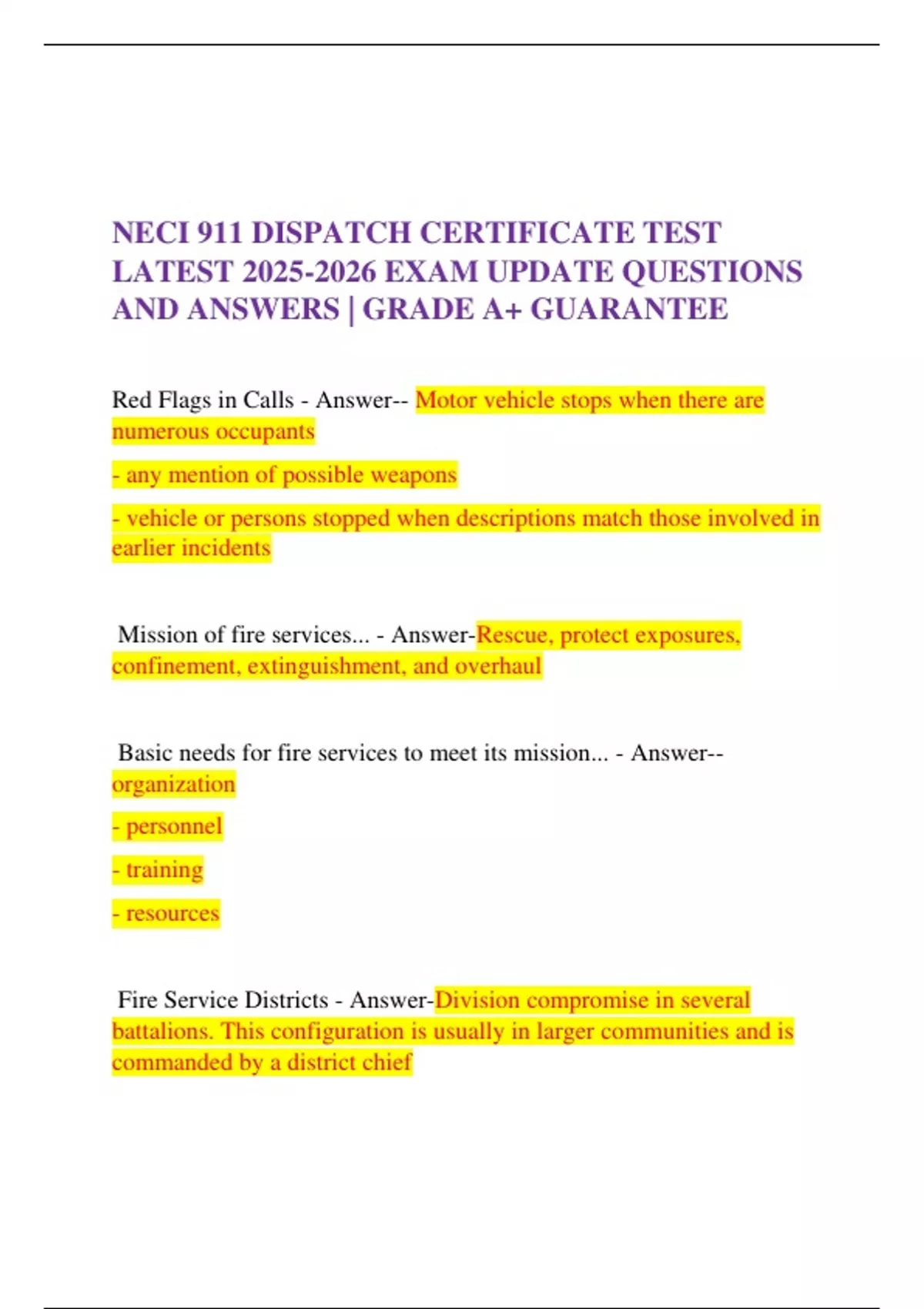 NECI 911 DISPATCH CERTIFICATE TEST LATEST 2025-2026 EXAM UPDATE QUESTIONS AND ANSWERS | GRADE A+ GUARANTEE

Red Flags in Calls - Answer-- Motor vehicle stops when there are numerous occupants

- any mention of possible weapons

- vehicle or persons stopped when descriptions match those involved in earlier incidents

Mission of fire services... - Answer-Rescue, protect exposures, confinement, extinguishment, and overhaul

Basic needs for fire services to meet its mission... - Answer-- organization

- personnel

- training

- resources

Fire Service Districts - Answer-Division compromise in several battalions. This configuration is usually in larger communities and is commanded by a district chief